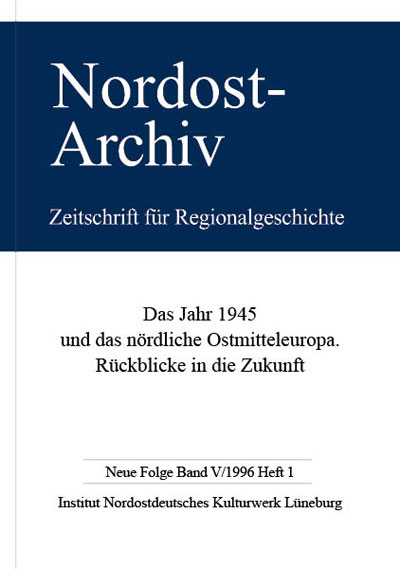 Nordost-Archiv

Zeitschrift für Regionalgeschichte

Das Jahr 1945
und das nördliche Ostmitteleuropa.
Rückblicke in die Zukunft

Neue Folge Band V/1996 Heft 1

Institut Nordostdeutsches Kulturwerk Lüneburg